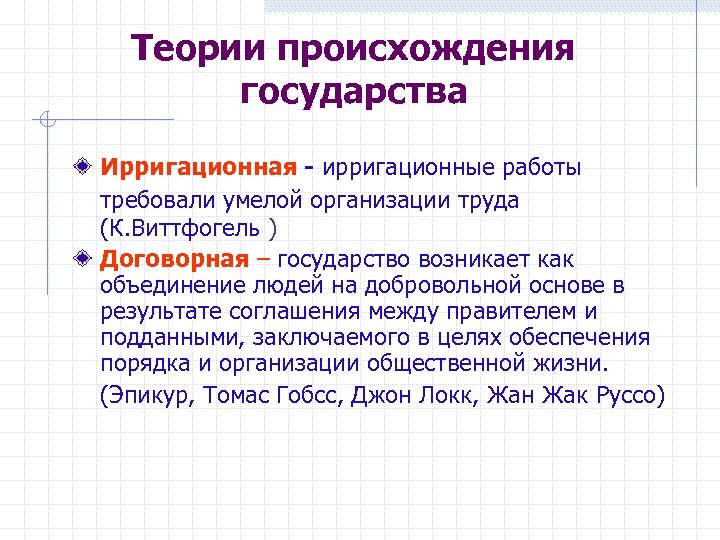 Теории происхождения государства

Ирригационная - ирригационные работы требовали умелой организации труда (К.Виттфогель )

Договорная – государство возникает как объединение людей на добровольной основе в результате соглашения между правителем и подданными, заключаемого в целях обеспечения порядка и организации общественной жизни.

(Эпикур, Томас Гобсс, Джон Локк, Жан Жак Руссо)